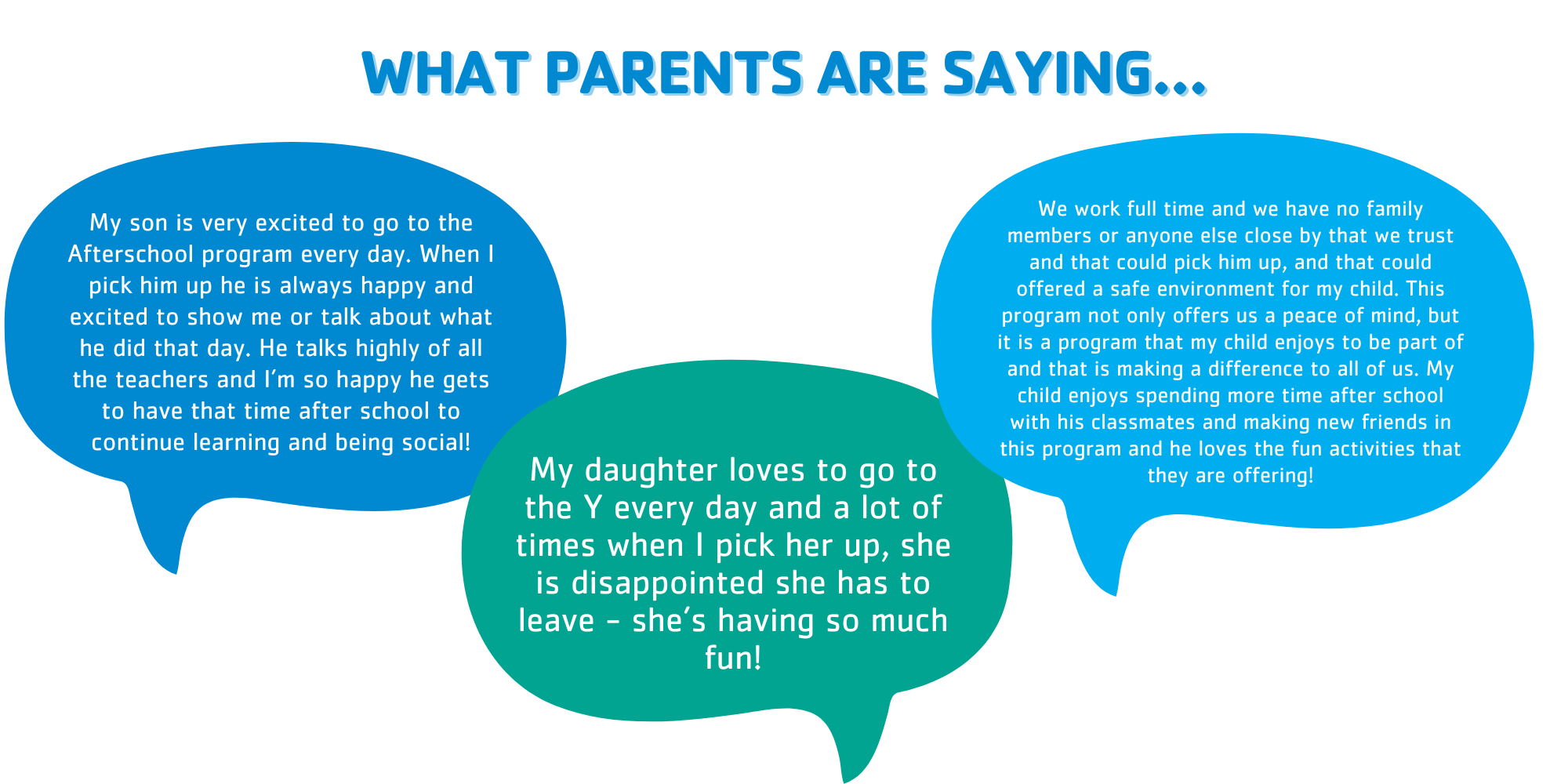 WHAT PARENTS ARE SAYING...

My son is very excited to go to the Afterschool program every day. When I pick him up he is always happy and excited to show me or talk about what he did that day. He talks highly of all the teachers and I'm so happy he gets to have that time after school to continue learning and being social!

My daughter loves to go to the Y every day and a lot of times when I pick her up, she is disappointed she has to leave - she's having so much fun!

We work full time and we have no family members or anyone else close by that we trust and that could pick him up, and that could offered a safe environment for my child. This program not only offers us a peace of mind, but it is a program that my child enjoys to be part of and that is making a difference to all of us. My child enjoys spending more time after school with his classmates and making new friends in this program and he loves the fun activities that they are offering!